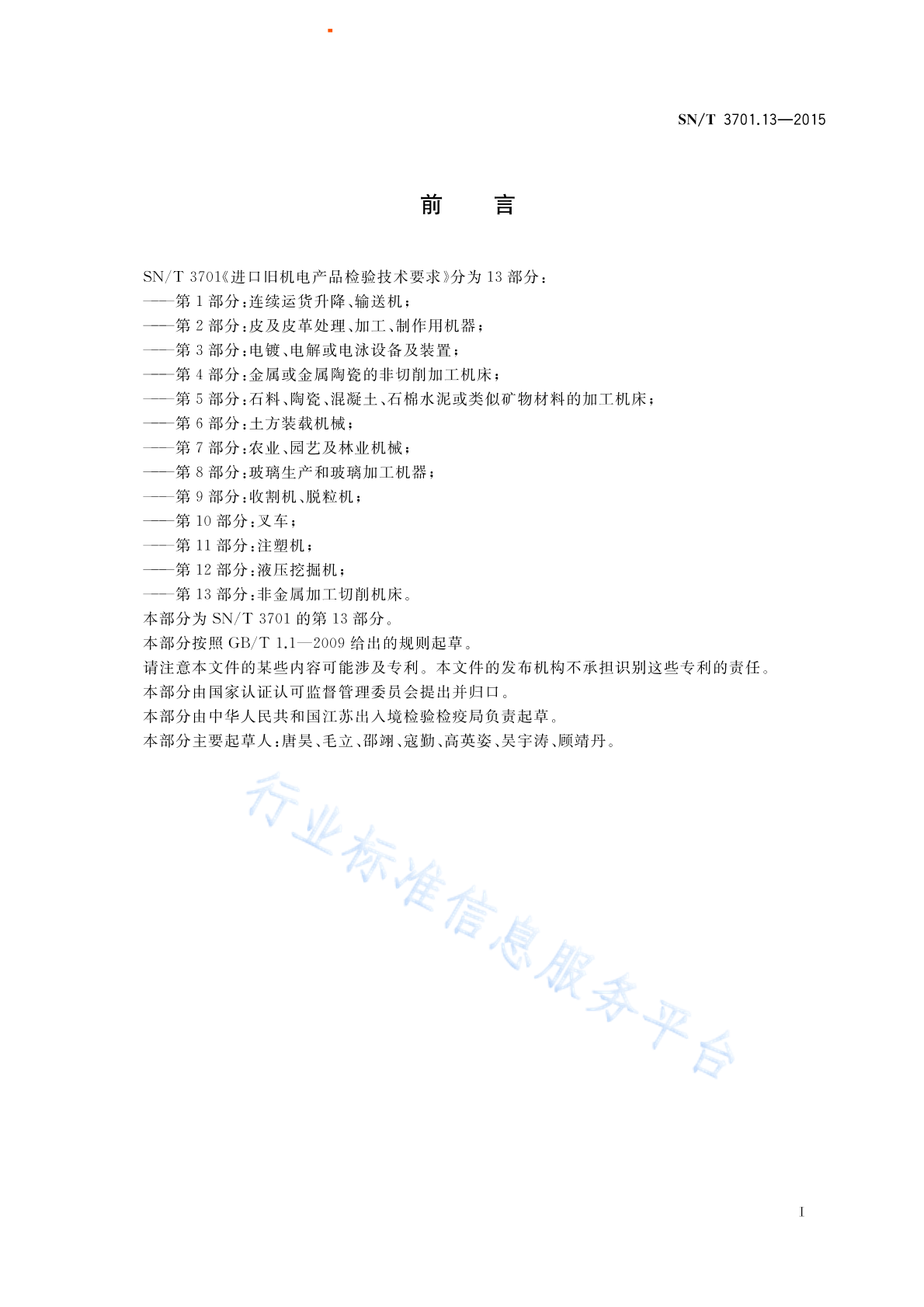 SN/T 3701.13—2015

前　言

SN/T 3701《进口旧机电产品检验技术要求》分为13部分：
——第1部分：连续运货升降、输送机；
——第2部分：皮及皮革处理、加工、制作用机器；
——第3部分：电镀、电解或电泳设备及装置；
——第4部分：金属或金属陶瓷的非切削加工机床；
——第5部分：石料、陶瓷、混凝土、石棉水泥或类似矿物材料的加工机床；
——第6部分：土方装载机械；
——第7部分：农业、园艺及林业机械；
——第8部分：玻璃生产和玻璃加工机器；
——第9部分：收割机、脱粒机；
——第10部分：叉车；
——第11部分：注塑机；
——第12部分：液压挖掘机；
——第13部分：非金属加工切削机床。
本部分为SN/T 3701的第13部分。
本部分按照GB/T 1.1—2009给出的规则起草。
请注意本文件的某些内容可能涉及专利。本文件的发布机构不承担识别这些专利的责任。
本部分由国家认证认可监督管理委员会提出并归口。
本部分由中华人民共和国江苏出入境检验检疫局负责起草。
本部分主要起草人：唐昊、毛立、邵翊、寇勤、高英姿、吴宇涛、顾靖丹。

行业标准信息服务平台

I